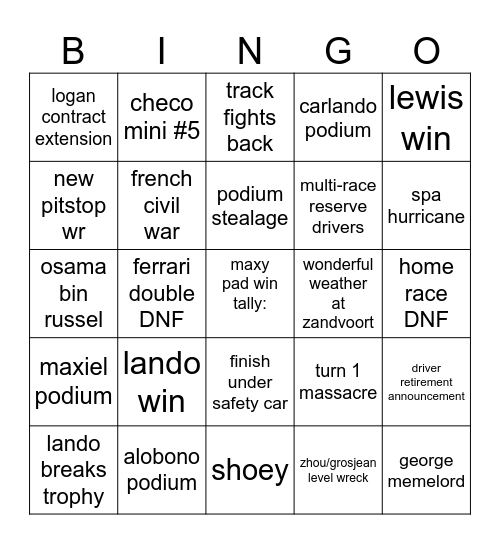 | B | I | N | G | O |
|---|---|---|---|---|
| logan contract extension | checo mini #5 | track fights back | carlando podium | lewis win |
| new pitstop wr | french civil war | podium stealage | multi-race reserve drivers | spa hurricane |
| osama bin russel | ferrari double DNF | maxy pad win tally: | wonderful weather at zandvoort | home race DNF |
| maxiel podium | lando win | finish under safety car | turn 1 massacre | driver retirement announcement |
| lando breaks trophy | alobono podium | shoey | zhou/grosjean level wreck | george memelord |